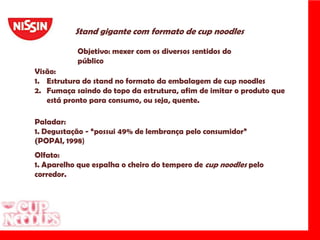 NISSIN

Stand gigante com formato de cup noodles

Objetivo: mexer com os diversos sentidos do público

Visão:
1. Estrutura do stand no formato da embalagem de cup noodles
2. Fumaça saindo do topo da estrutura, afim de imitar o produto que está pronto para consumo, ou seja, quente.

Paladar:
1. Degustação - "possui 49% de lembrança pelo consumidor" (POPAI, 1998)

Olfato:
1. Aparelho que espalha o cheiro do tempero de cup noodles pelo corredor.

CUP NOODLES